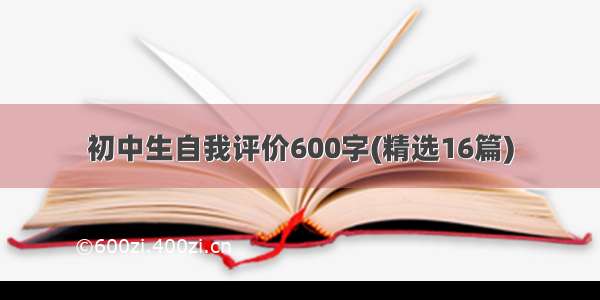 初中生自我评价600字(精选16篇)

©600zi.400zi.cn